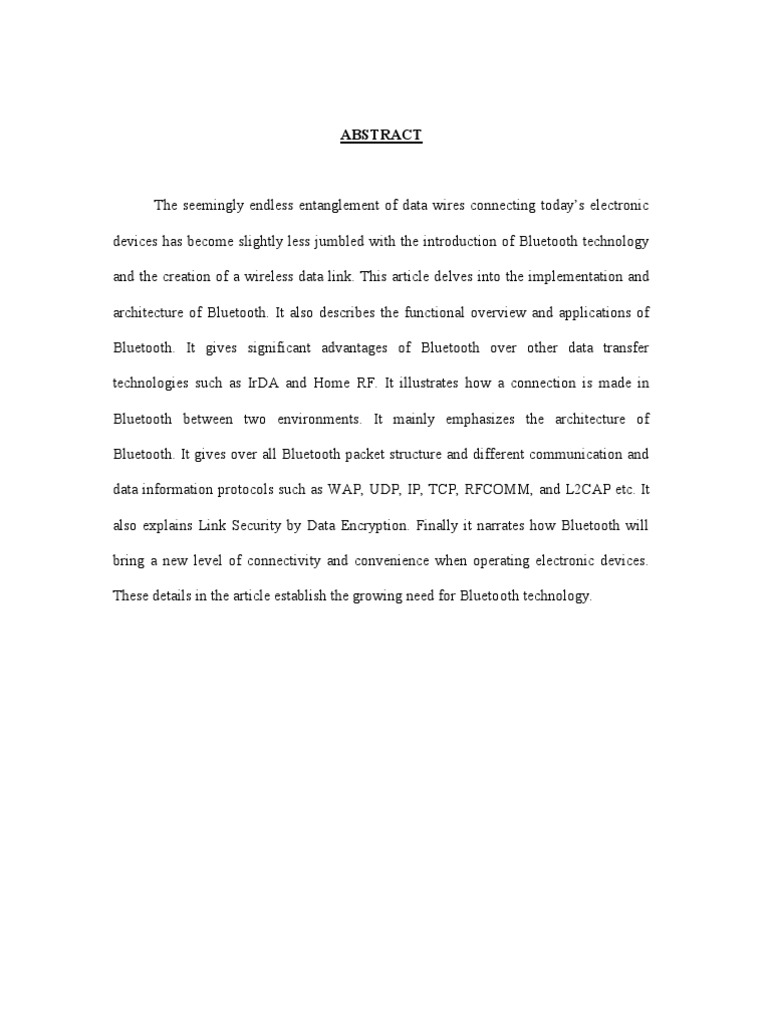 ABSTRACT

The seemingly endless entanglement of data wires connecting today's electronic devices has become slightly less jumbled with the introduction of Bluetooth technology and the creation of a wireless data link. This article delves into the implementation and architecture of Bluetooth. It also describes the functional overview and applications of Bluetooth. It gives significant advantages of Bluetooth over other data transfer technologies such as IrDA and Home RF. It illustrates how a connection is made in Bluetooth between two environments. It mainly emphasizes the architecture of Bluetooth. It gives over all Bluetooth packet structure and different communication and data information protocols such as WAP, UDP, IP, TCP, RFCOMM, and L2CAP etc. It also explains Link Security by Data Encryption. Finally it narrates how Bluetooth will bring a new level of connectivity and convenience when operating electronic devices. These details in the article establish the growing need for Bluetooth technology.